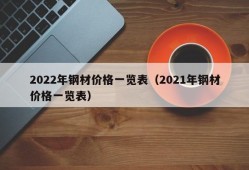 2022年钢材价格一览表（2021年钢材价格一览表）